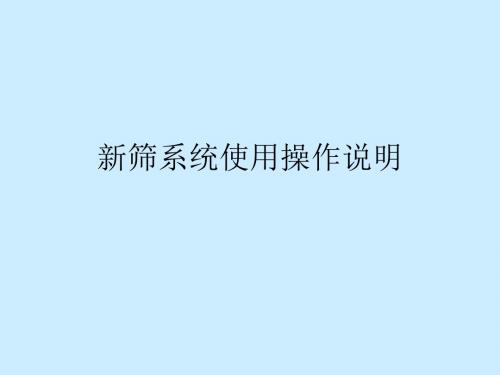 新筛系统使用操作说明